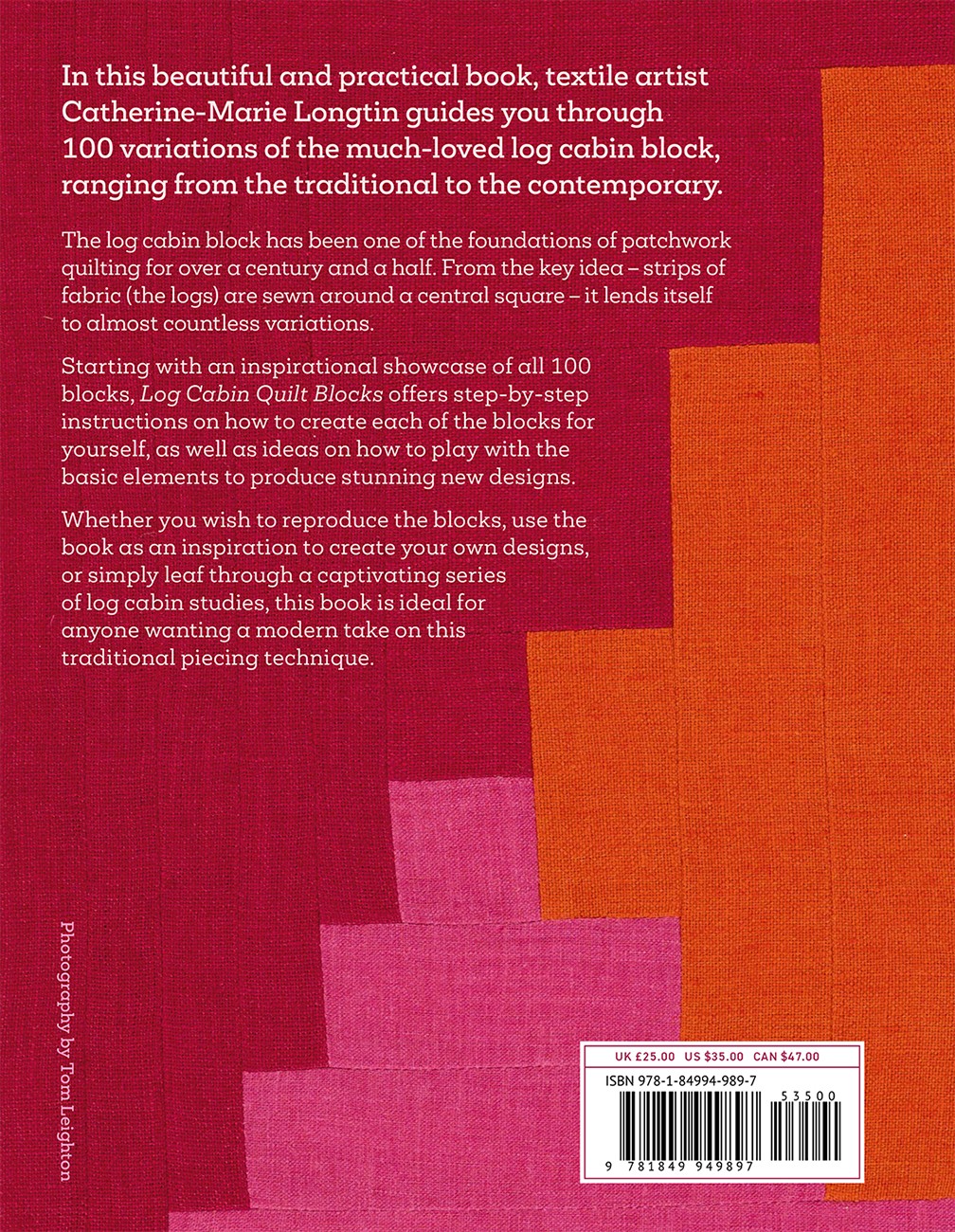 In this beautiful and practical book, textile artist Catherine-Marie Longtin guides you through 100 variations of the much-loved log cabin block, ranging from the traditional to the contemporary.

The log cabin block has been one of the foundations of patchwork quilting for over a century and a half. From the key idea – strips of fabric (the logs) are sewn around a central square – it lends itself to almost countless variations.

Starting with an inspirational showcase of all 100 blocks, Log Cabin Quilt Blocks offers step-by-step instructions on how to create each of the blocks for yourself, as well as ideas on how to play with the basic elements to produce stunning new designs.

Whether you wish to reproduce the blocks, use the book as an inspiration to create your own designs, or simply leaf through a captivating series of log cabin studies, this book is ideal for anyone wanting a modern take on this traditional piecing technique.

Photography by Tom Leighton

UK £25.00 US $35.00 CAN $47.00

ISBN 978-1-84994-989-7

53500

9 781849 949897